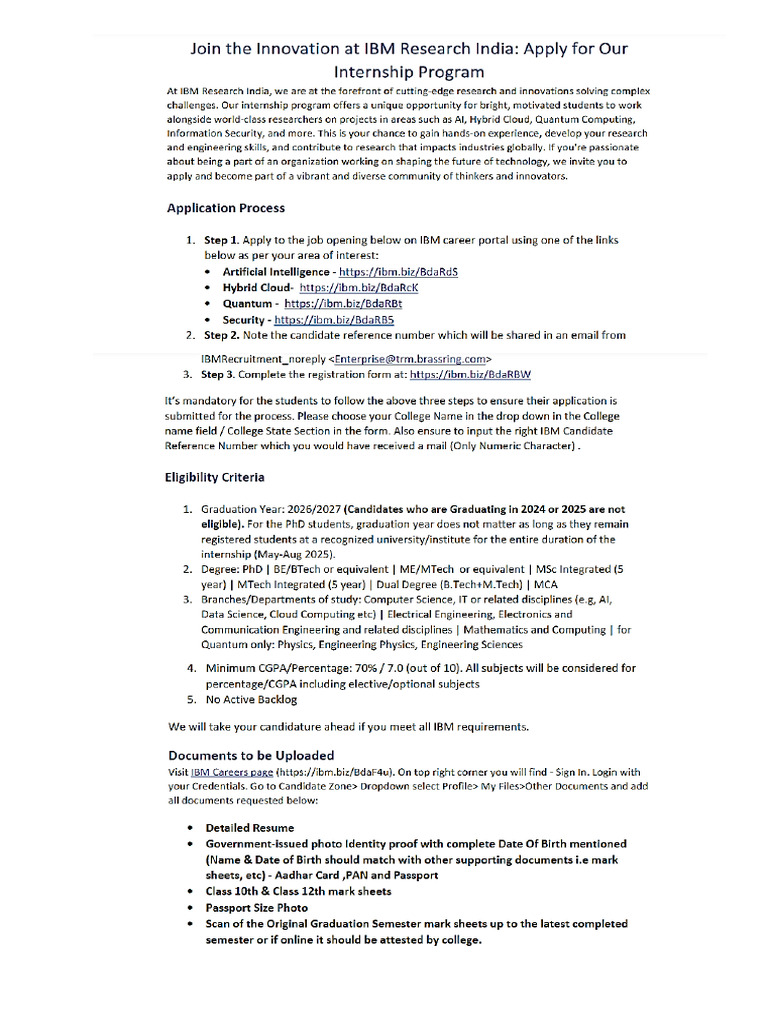 Join the Innovation at IBM Research India: Apply for Our Internship Program

At IBM Research India, we are at the forefront of cutting-edge research and innovations solving complex challenges. Our internship program offers a unique opportunity for bright, motivated students to work alongside world-class researchers on projects in areas such as AI, Hybrid Cloud, Quantum Computing, Information Security, and more. This is your chance to gain hands-on experience, develop your research and engineering skills, and contribute to research that impacts industries globally. If you're passionate about being a part of an organization working on shaping the future of technology, we invite you to apply and become part of a vibrant and diverse community of thinkers and innovators.

Application Process

1. Step 1. Apply to the job opening below on IBM career portal using one of the links below as per your area of interest:
• Artificial Intelligence - https://ibm.biz/BdaRdS
• Hybrid Cloud- https://ibm.biz/BdaRcK
• Quantum - https://ibm.biz/BdaRBt
• Security - https://ibm.biz/BdaRB5
2. Step 2. Note the candidate reference number which will be shared in an email from IBMRecruitment_noreply <Enterprise@trm.brassring.com>
3. Step 3. Complete the registration form at: https://ibm.biz/BdaRBW

It's mandatory for the students to follow the above three steps to ensure their application is submitted for the process. Please choose your College Name in the drop down in the College name field / College State Section in the form. Also ensure to input the right IBM Candidate Reference Number which you would have received a mail (Only Numeric Character) .

Eligibility Criteria

1. Graduation Year: 2026/2027 (Candidates who are Graduating in 2024 or 2025 are not eligible). For the PhD students, graduation year does not matter as long as they remain registered students at a recognized university/institute for the entire duration of the internship (May-Aug 2025).
2. Degree: PhD | BE/BTech or equivalent | ME/MTech or equivalent | MSc Integrated (5 year) | MTech Integrated (5 year) | Dual Degree (B.Tech+M.Tech) | MCA
3. Branches/Departments of study: Computer Science, IT or related disciplines (e.g, AI, Data Science, Cloud Computing etc) | Electrical Engineering, Electronics and Communication Engineering and related disciplines | Mathematics and Computing | for Quantum only: Physics, Engineering Physics, Engineering Sciences
4. Minimum CGPA/Percentage: 70% / 7.0 (out of 10). All subjects will be considered for percentage/CGPA including elective/optional subjects
5. No Active Backlog

We will take your candidature ahead if you meet all IBM requirements.

Documents to be Uploaded

Visit IBM Careers page (https://ibm.biz/BdaF4u). On top right corner you will find - Sign In. Login with your Credentials. Go to Candidate Zone> Dropdown select Profile> My Files>Other Documents and add all documents requested below:

• Detailed Resume
• Government-issued photo Identity proof with complete Date Of Birth mentioned (Name & Date of Birth should match with other supporting documents i.e mark sheets, etc) - Aadhar Card ,PAN and Passport
• Class 10th & Class 12th mark sheets
• Passport Size Photo
• Scan of the Original Graduation Semester mark sheets up to the latest completed semester or if online it should be attested by college.